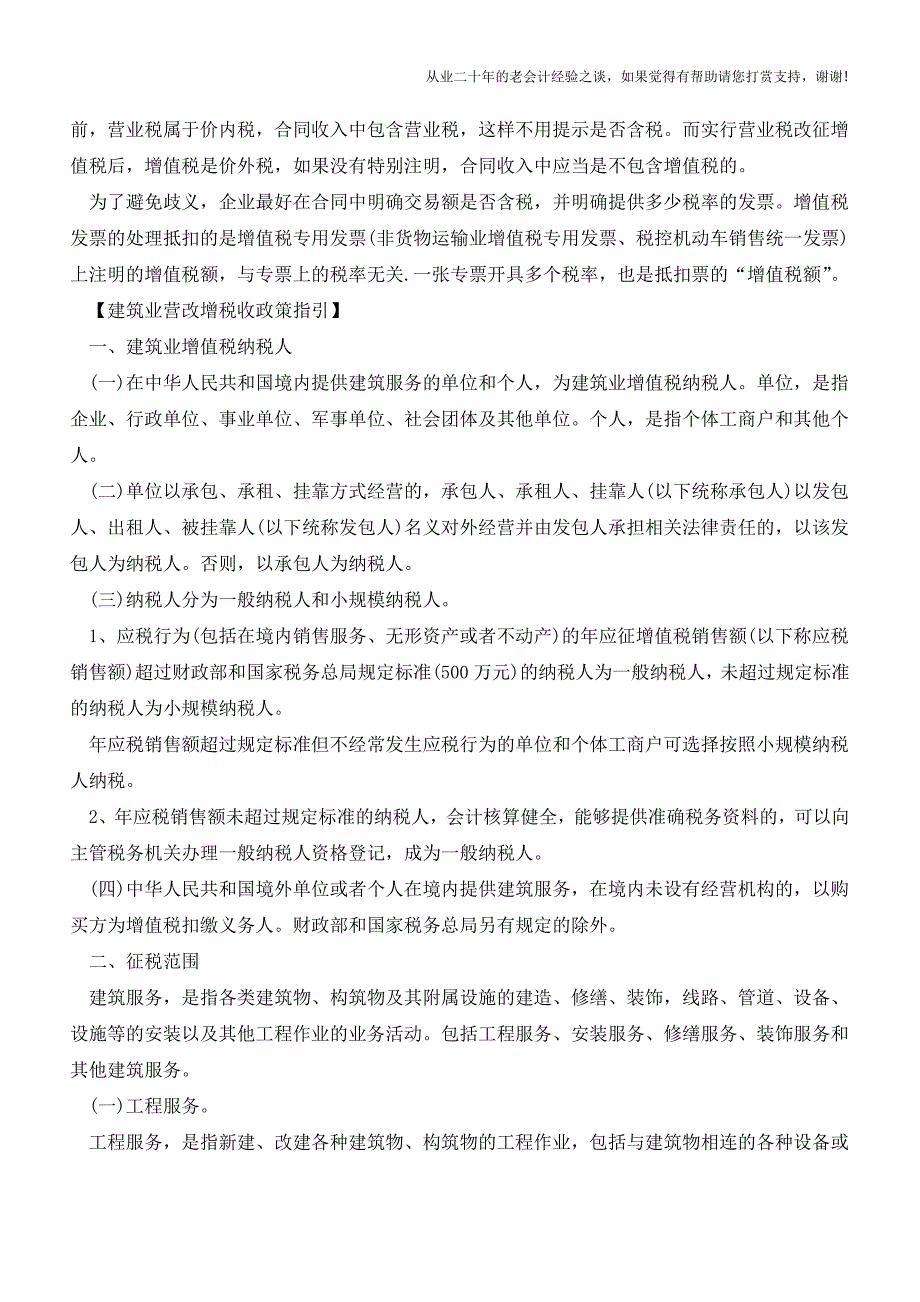 从业二十年的老会计经验之谈，如果觉得有帮助请您打赏支持，谢谢!

前，营业税属于价内税，合同收入中包含营业税，这样不用提示是否含税。而实行营业税改征增值税后，增值税是价外税，如果没有特别注明，合同收入中应当是不包含增值税的。

为了避免歧义，企业最好在合同中明确交易额是否含税，并明确提供多少税率的发票。增值税发票的处理抵扣的是增值税专用发票(非货物运输业增值税专用发票、税控机动车销售统一发票)上注明的增值税额，与专票上的税率无关.一张专票开具多个税率，也是抵扣票的“增值税额”。

【建筑业营改增税收政策指引】

一、建筑业增值税纳税人

(一)在中华人民共和国境内提供建筑服务的单位和个人，为建筑业增值税纳税人。单位，是指企业、行政单位、事业单位、军事单位、社会团体及其他单位。个人，是指个体工商户和其他个人。

(二)单位以承包、承租、挂靠方式经营的，承包人、承租人、挂靠人(以下统称承包人)以发包人、出租人、被挂靠人(以下统称发包人)名义对外经营并由发包人承担相关法律责任的，以该发包人为纳税人。否则，以承包人为纳税人。

(三)纳税人分为一般纳税人和小规模纳税人。

1、应税行为(包括在境内销售服务、无形资产或者不动产)的年应征增值税销售额(以下称应税销售额)超过财政部和国家税务总局规定标准(500 万元)的纳税人为一般纳税人，未超过规定标准的纳税人为小规模纳税人。

年应税销售额超过规定标准但不经常发生应税行为的单位和个体工商户可选择按照小规模纳税人纳税。

2、年应税销售额未超过规定标准的纳税人，会计核算健全，能够提供准确税务资料的，可以向主管税务机关办理一般纳税人资格登记，成为一般纳税人。

(四)中华人民共和国境外单位或者个人在境内提供建筑服务，在境内未设有经营机构的，以购买方为增值税扣缴义务人。财政部和国家税务总局另有规定的除外。

二、征税范围

建筑服务，是指各类建筑物、构筑物及其附属设施的建造、修缮、装饰，线路、管道、设备、设施等的安装以及其他工程作业的业务活动。包括工程服务、安装服务、修缮服务、装饰服务和其他建筑服务。

(一)工程服务。

工程服务，是指新建、改建各种建筑物、构筑物的工程作业，包括与建筑物相连的各种设备或